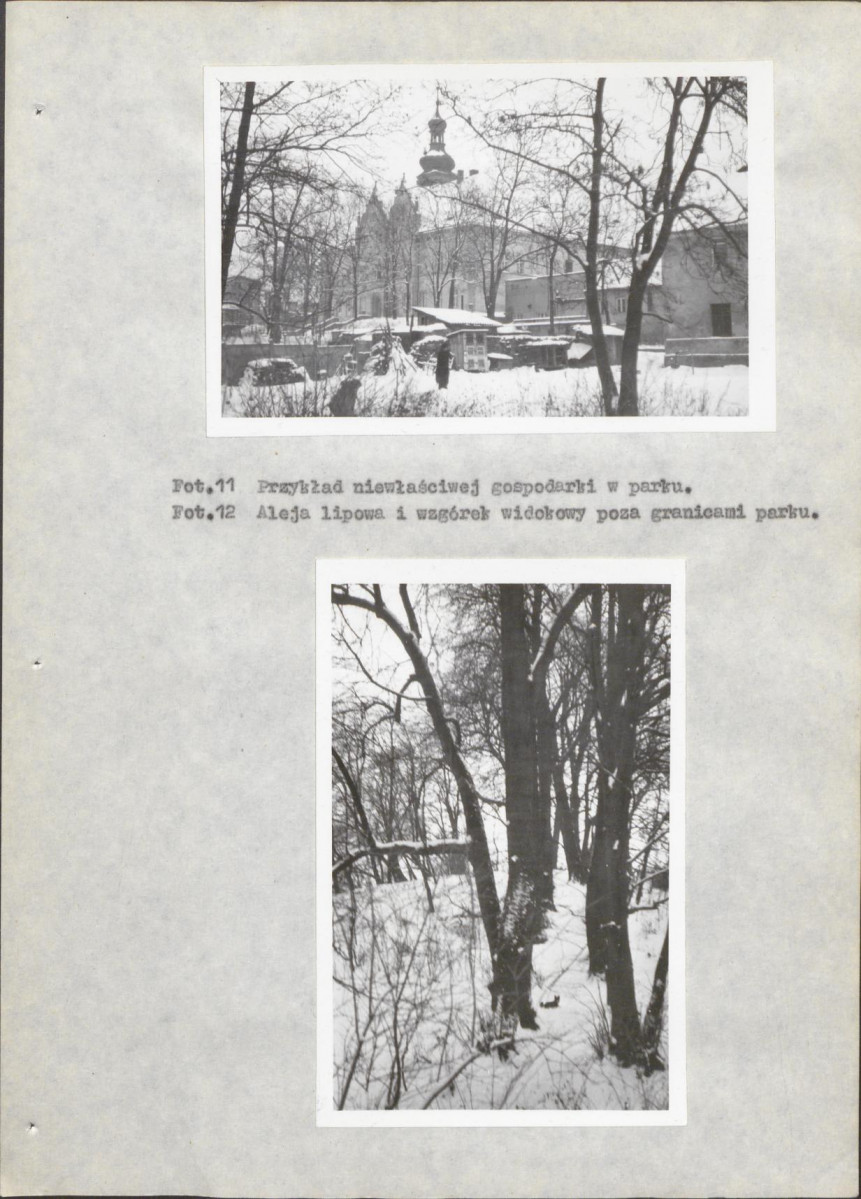 Fot.11 Przykład niewłaściwej gospodarki w parku.
Fot.12 Aleja lipowa i wzgórek widokowy poza granicami parku.